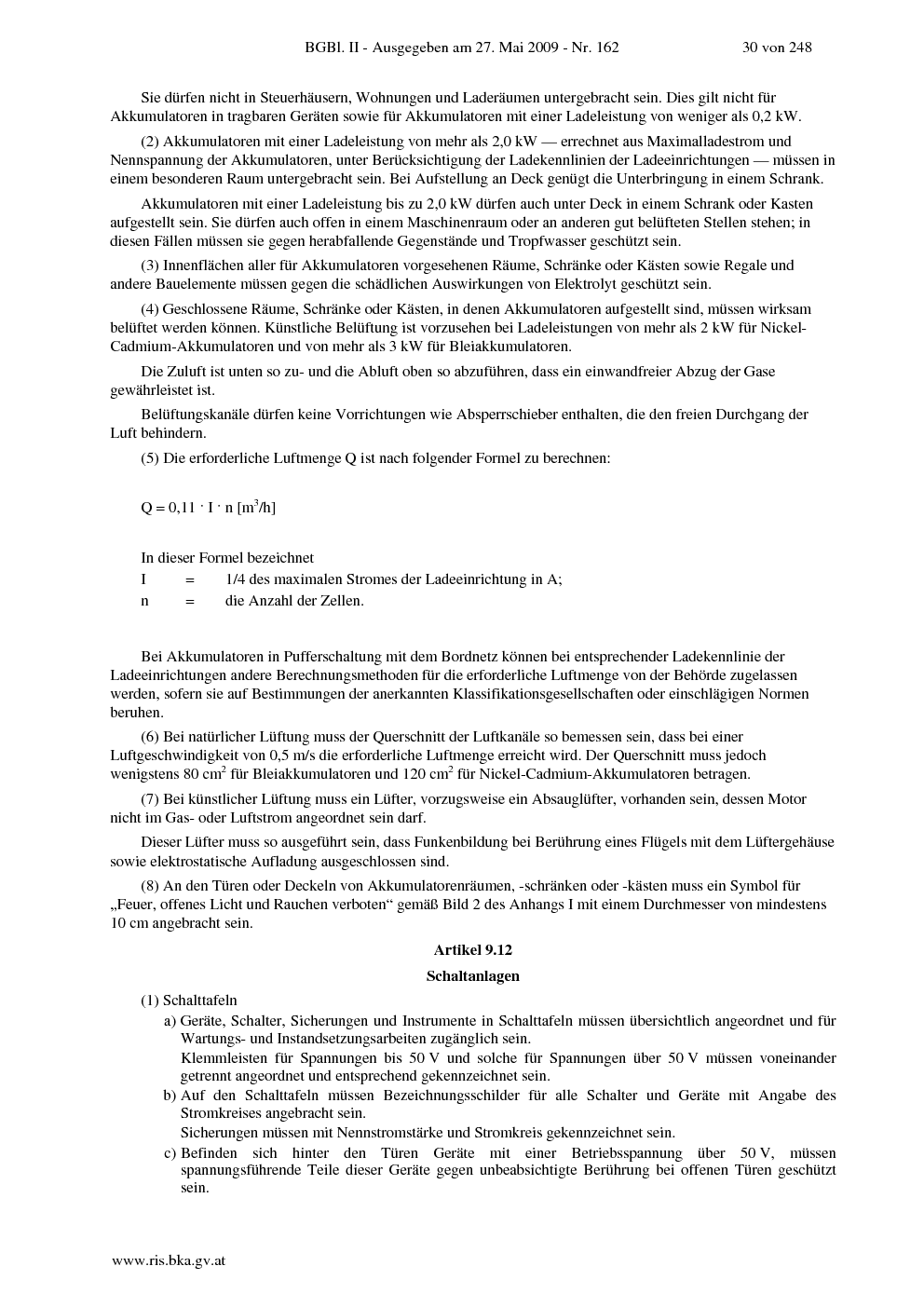 BGBl. II - Ausgegeben am 27. Mai 2009 - Nr. 162 30 von 248

Sie dürfen nicht in Steuerhäusern, Wohnungen und Laderäumen untergebracht sein. Dies gilt nicht für Akkumulatoren in tragbaren Geräten sowie für Akkumulatoren mit einer Ladeleistung von weniger als 0,2 kW.

(2) Akkumulatoren mit einer Ladeleistung von mehr als 2,0 kW — errechnet aus Maximalladestrom und Nennspannung der Akkumulatoren, unter Berücksichtigung der Ladekennlinien der Ladeeinrichtungen — müssen in einem besonderen Raum untergebracht sein. Bei Aufstellung an Deck genügt die Unterbringung in einem Schrank.

Akkumulatoren mit einer Ladeleistung bis zu 2,0 kW dürfen auch unter Deck in einem Schrank oder Kasten aufgestellt sein. Sie dürfen auch offen in einem Maschinenraum oder an anderen gut belüfteten Stellen stehen; in diesen Fällen müssen sie gegen herabfallende Gegenstände und Tropfwasser geschützt sein.

(3) Innenflächen aller für Akkumulatoren vorgesehenen Räume, Schränke oder Kästen sowie Regale und andere Bauelemente müssen gegen die schädlichen Auswirkungen von Elektrolyt geschützt sein.

(4) Geschlossene Räume, Schränke oder Kästen, in denen Akkumulatoren aufgestellt sind, müssen wirksam belüftet werden können. Künstliche Belüftung ist vorzusehen bei Ladeleistungen von mehr als 2 kW für Nickel-Cadmium-Akkumulatoren und von mehr als 3 kW für Bleiakkumulatoren.

Die Zuluft ist unten so zu- und die Abluft oben so abzuführen, dass ein einwandfreier Abzug der Gase gewährleistet ist.

Belüftungskanäle dürfen keine Vorrichtungen wie Absperrschieber enthalten, die den freien Durchgang der Luft behindern.

(5) Die erforderliche Luftmenge Q ist nach folgender Formel zu berechnen:

$Q = 0,11 \cdot I \cdot n$ [$m^3/h$]

In dieser Formel bezeichnet
I = 1/4 des maximalen Stromes der Ladeeinrichtung in A;
n = die Anzahl der Zellen.

Bei Akkumulatoren in Pufferschaltung mit dem Bordnetz können bei entsprechender Ladekennlinie der Ladeeinrichtungen andere Berechnungsmethoden für die erforderliche Luftmenge von der Behörde zugelassen werden, sofern sie auf Bestimmungen der anerkannten Klassifikationsgesellschaften oder einschlägigen Normen beruhen.

(6) Bei natürlicher Lüftung muss der Querschnitt der Luftkanäle so bemessen sein, dass bei einer Luftgeschwindigkeit von 0,5 m/s die erforderliche Luftmenge erreicht wird. Der Querschnitt muss jedoch wenigstens 80 $cm^2$ für Bleiakkumulatoren und 120 $cm^2$ für Nickel-Cadmium-Akkumulatoren betragen.

(7) Bei künstlicher Lüftung muss ein Lüfter, vorzugsweise ein Absauglüfter, vorhanden sein, dessen Motor nicht im Gas- oder Luftstrom angeordnet sein darf.

Dieser Lüfter muss so ausgeführt sein, dass Funkenbildung bei Berührung eines Flügels mit dem Lüftergehäuse sowie elektrostatische Aufladung ausgeschlossen sind.

(8) An den Türen oder Deckeln von Akkumulatorenräumen, -schränken oder -kästen muss ein Symbol für „Feuer, offenes Licht und Rauchen verboten“ gemäß Bild 2 des Anhangs I mit einem Durchmesser von mindestens 10 cm angebracht sein.

Artikel 9.12

Schaltanlagen

(1) Schalttafeln
a) Geräte, Schalter, Sicherungen und Instrumente in Schalttafeln müssen übersichtlich angeordnet und für Wartungs- und Instandsetzungsarbeiten zugänglich sein.
Klemmleisten für Spannungen bis 50 V und solche für Spannungen über 50 V müssen voneinander getrennt angeordnet und entsprechend gekennzeichnet sein.
b) Auf den Schalttafeln müssen Bezeichnungsschilder für alle Schalter und Geräte mit Angabe des Stromkreises angebracht sein.
Sicherungen müssen mit Nennstromstärke und Stromkreis gekennzeichnet sein.
c) Befinden sich hinter den Türen Geräte mit einer Betriebsspannung über 50 V, müssen spannungsführende Teile dieser Geräte gegen unbeabsichtigte Berührung bei offenen Türen geschützt sein.

www.ris.bka.gv.at